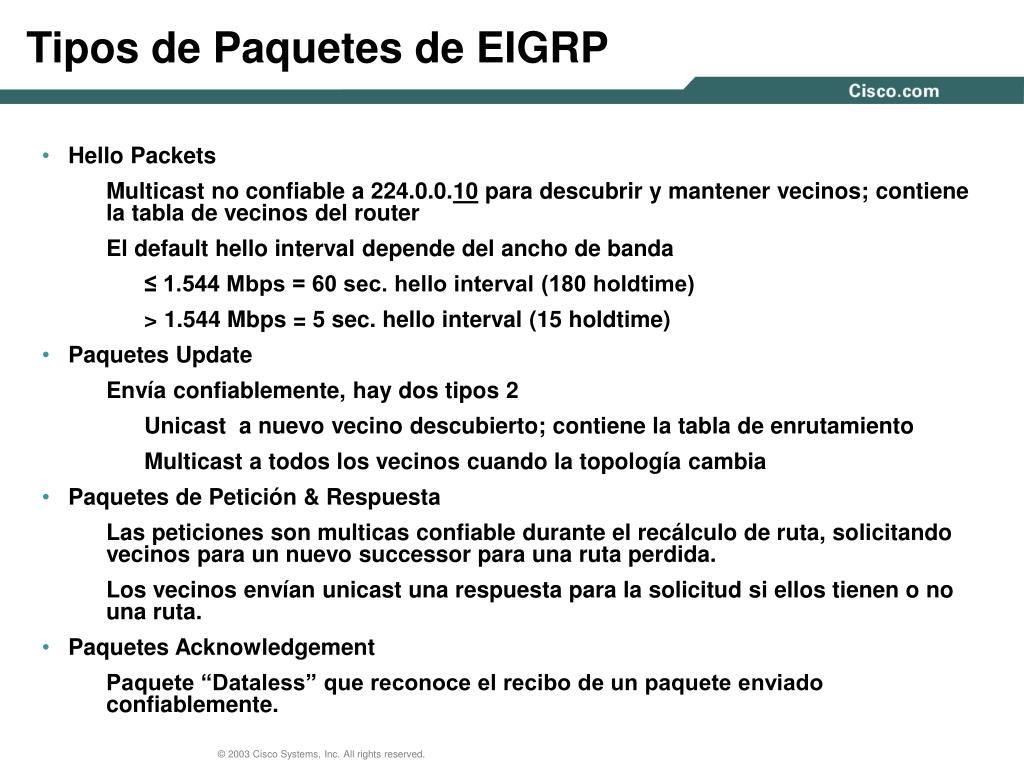 Tipos de Paquetes de EIGRP

Cisco.com

• Hello Packets

Multicast no confiable a 224.0.0.10 para descubrir y mantener vecinos; contiene la tabla de vecinos del router

El default hello interval depende del ancho de banda

≤ 1.544 Mbps = 60 sec. hello interval (180 holdtime)

> 1.544 Mbps = 5 sec. hello interval (15 holdtime)

• Paquetes Update

Envía confiablemente, hay dos tipos 2

Unicast a nuevo vecino descubierto; contiene la tabla de enrutamiento

Multicast a todos los vecinos cuando la topología cambia

• Paquetes de Petición & Respuesta

Las peticiones son multicas confiable durante el recálculo de ruta, solicitando vecinos para un nuevo successor para una ruta perdida.

Los vecinos envían unicast una respuesta para la solicitud si ellos tienen o no una ruta.

• Paquetes Acknowledgement

Paquete “Dataless” que reconoce el recibo de un paquete enviado confiablemente.

© 2003 Cisco Systems, Inc. All rights reserved.